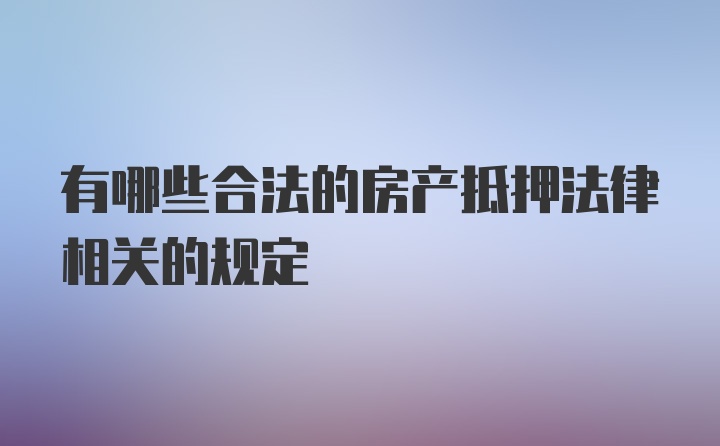 有哪些合法的房产抵押法律相关的规定